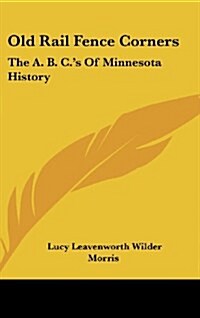 Old Rail Fence Corners

The A. B. C.'s Of Minnesota History

Lucy Leavenworth Wilder Morris